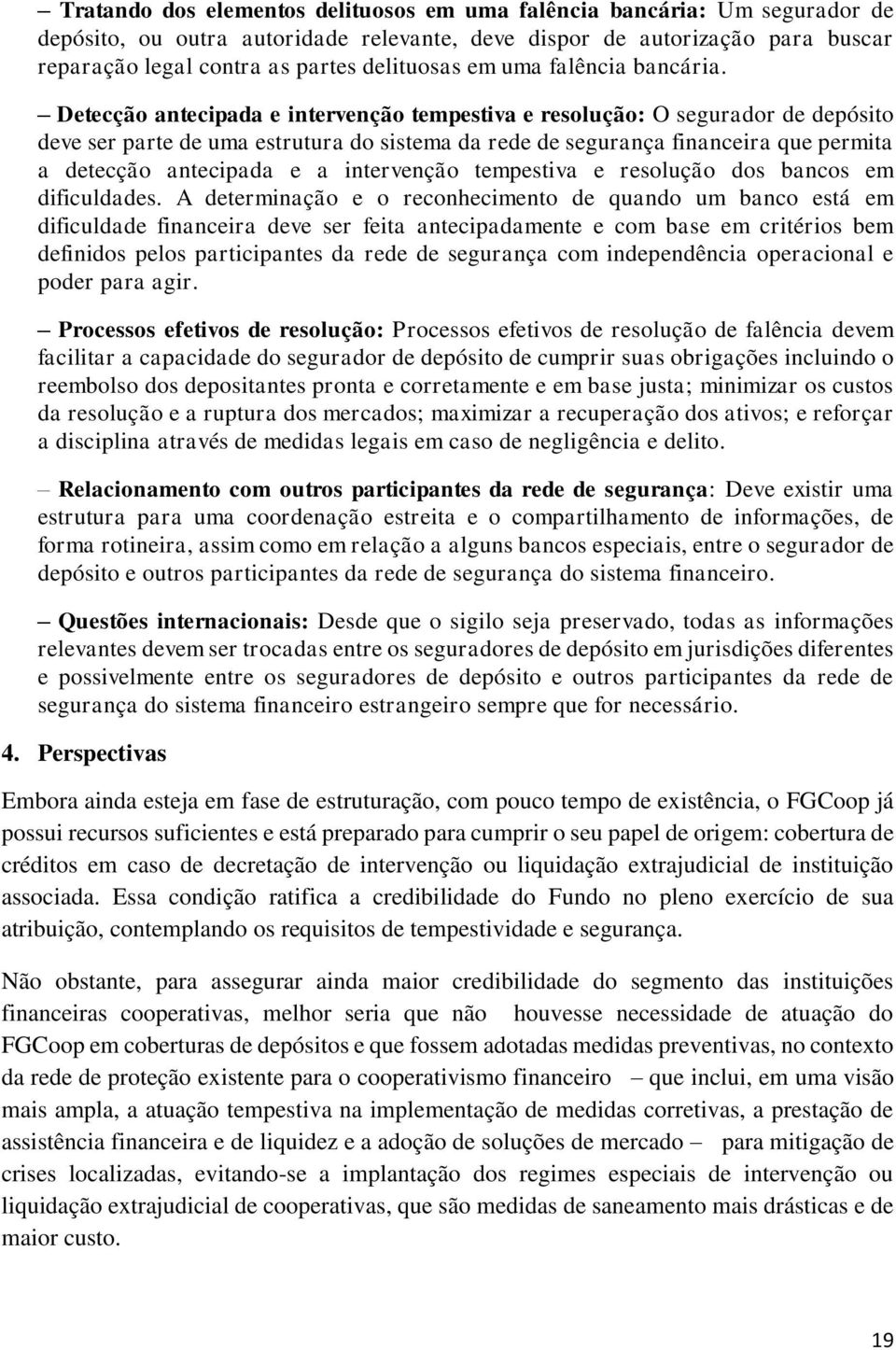 – Tratando dos elementos delituosos em uma falência bancária: Um segurador de depósito, ou outra autoridade relevante, deve dispor de autorização para buscar reparação legal contra as partes delituosas em uma falência bancária.

– Detecção antecipada e intervenção tempestiva e resolução: O segurador de depósito deve ser parte de uma estrutura do sistema da rede de segurança financeira que permita a detecção antecipada e a intervenção tempestiva e resolução dos bancos em dificuldades. A determinação e o reconhecimento de quando um banco está em dificuldade financeira deve ser feita antecipadamente e com base em critérios bem definidos pelos participantes da rede de segurança com independência operacional e poder para agir.

– Processos efetivos de resolução: Processos efetivos de resolução de falência devem facilitar a capacidade do segurador de depósito de cumprir suas obrigações incluindo o reembolso dos depositantes pronta e corretamente e em base justa; minimizar os custos da resolução e a ruptura dos mercados; maximizar a recuperação dos ativos; e reforçar a disciplina através de medidas legais em caso de negligência e delito.

– Relacionamento com outros participantes da rede de segurança: Deve existir uma estrutura para uma coordenação estreita e o compartilhamento de informações, de forma rotineira, assim como em relação a alguns bancos especiais, entre o segurador de depósito e outros participantes da rede de segurança do sistema financeiro.

– Questões internacionais: Desde que o sigilo seja preservado, todas as informações relevantes devem ser trocadas entre os seguradores de depósito em jurisdições diferentes e possivelmente entre os seguradores de depósito e outros participantes da rede de segurança do sistema financeiro estrangeiro sempre que for necessário.

4. Perspectivas

Embora ainda esteja em fase de estruturação, com pouco tempo de existência, o FGCoop já possui recursos suficientes e está preparado para cumprir o seu papel de origem: cobertura de créditos em caso de decretação de intervenção ou liquidação extrajudicial de instituição associada. Essa condição ratifica a credibilidade do Fundo no pleno exercício de sua atribuição, contemplando os requisitos de tempestividade e segurança.

Não obstante, para assegurar ainda maior credibilidade do segmento das instituições financeiras cooperativas, melhor seria que não houvesse necessidade de atuação do FGCoop em coberturas de depósitos e que fossem adotadas medidas preventivas, no contexto da rede de proteção existente para o cooperativismo financeiro – que inclui, em uma visão mais ampla, a atuação tempestiva na implementação de medidas corretivas, a prestação de assistência financeira e de liquidez e a adoção de soluções de mercado – para mitigação de crises localizadas, evitando-se a implantação dos regimes especiais de intervenção ou liquidação extrajudicial de cooperativas, que são medidas de saneamento mais drásticas e de maior custo.

19